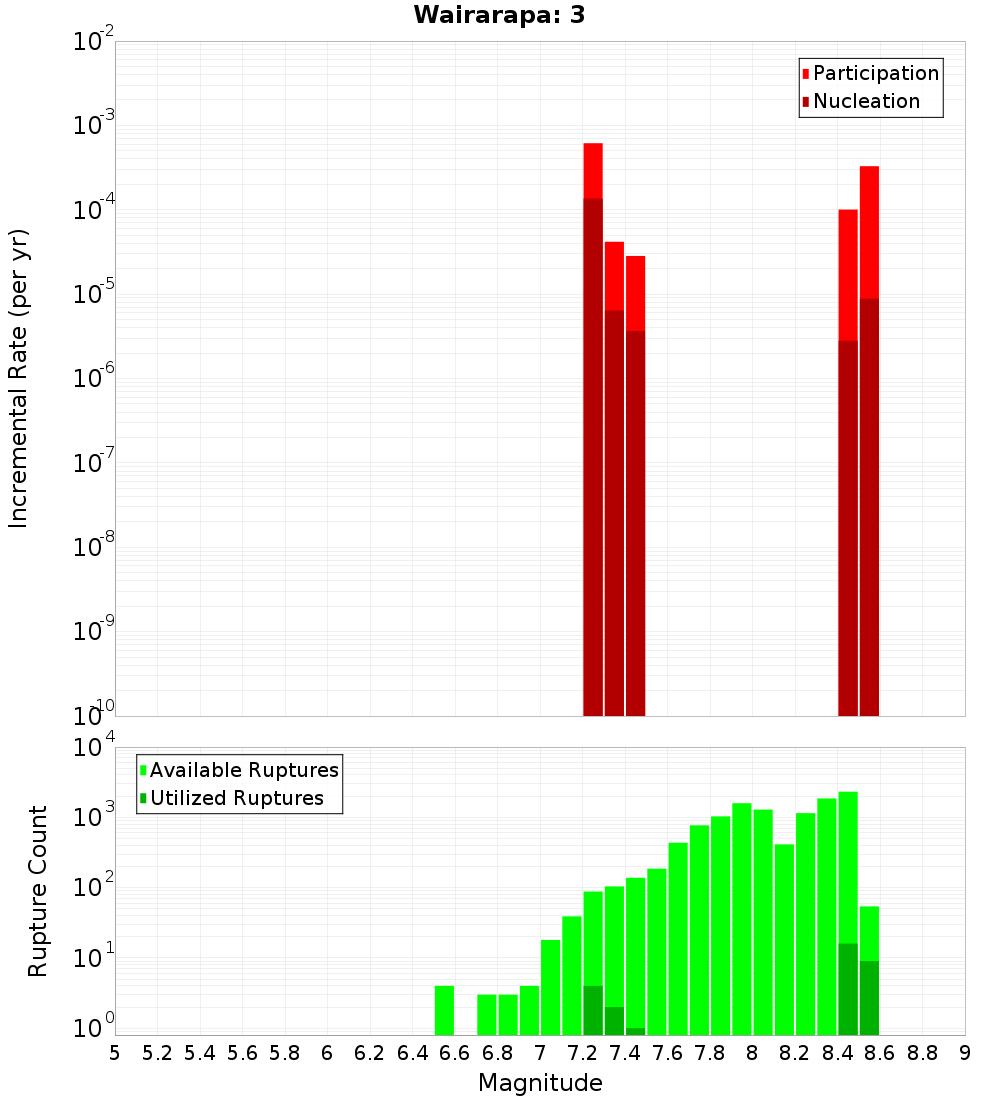 Wairarapa: 3

Participation
Nucleation

Incremental Rate (per yr)

$10^{-2}$
$10^{-3}$
$10^{-4}$
$10^{-5}$
$10^{-6}$
$10^{-7}$
$10^{-8}$
$10^{-9}$
$10^{-10}$

Available Ruptures
Utilized Ruptures

Rupture Count

$10^{4}$
$10^{3}$
$10^{2}$
$10^{1}$
$10^{0}$

5 5.2 5.4 5.6 5.8 6 6.2 6.4 6.6 6.8 7 7.2 7.4 7.6 7.8 8 8.2 8.4 8.6 8.8 9

Magnitude